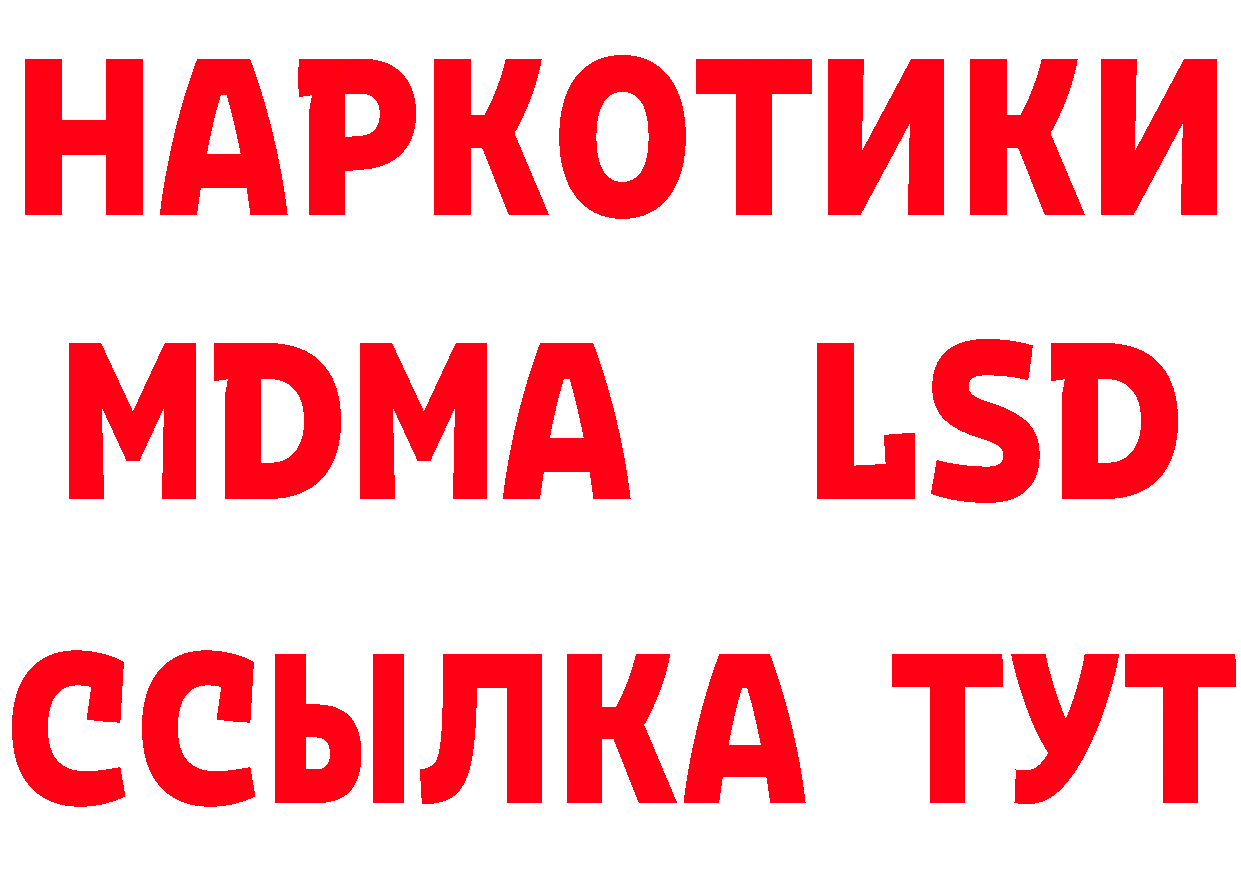 НАРКОТИКИ
MDMA LSD
ССЫЛКА ТУТ